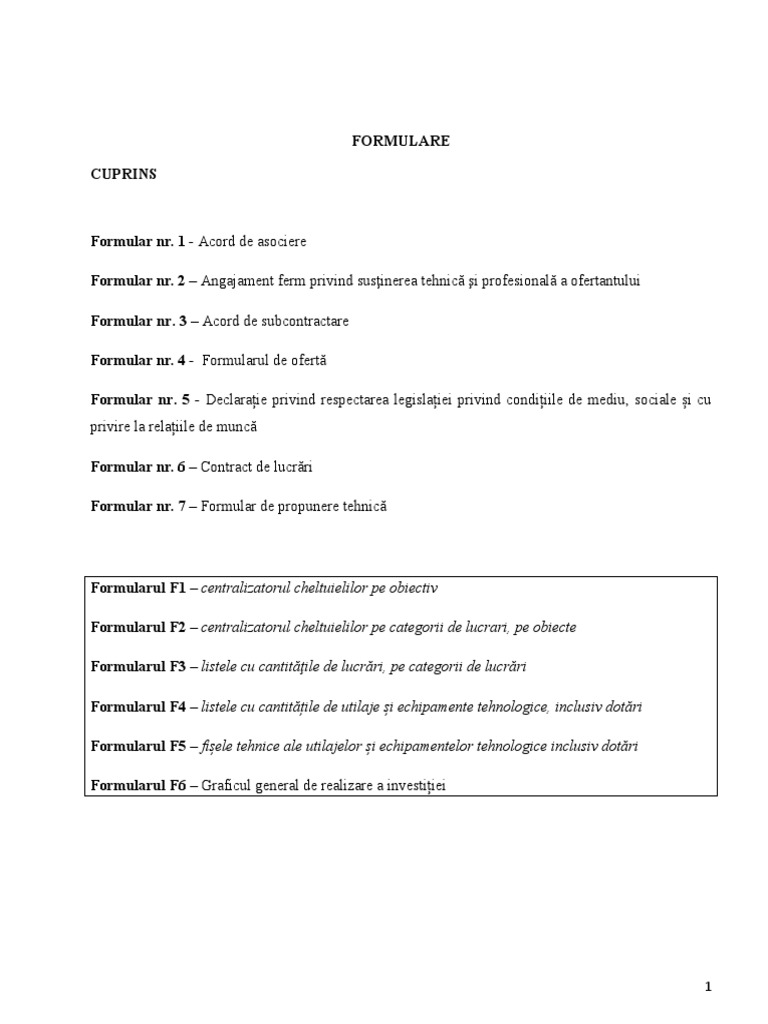 FORMULARE

CUPRINS

Formular nr. 1 - Acord de asociere

Formular nr. 2 – Angajament ferm privind susținerea tehnică și profesională a ofertantului

Formular nr. 3 – Acord de subcontractare

Formular nr. 4 - Formularul de ofertă

Formular nr. 5 - Declarație privind respectarea legislației privind condițiile de mediu, sociale și cu privire la relațiile de muncă

Formular nr. 6 – Contract de lucrări

Formular nr. 7 – Formular de propunere tehnică

Formularul F1 – centralizatorul cheltuielilor pe obiectiv

Formularul F2 – centralizatorul cheltuielilor pe categorii de lucrari, pe obiecte

Formularul F3 – listele cu cantitățile de lucrări, pe categorii de lucrări

Formularul F4 – listele cu cantitățile de utilaje și echipamente tehnologice, inclusiv dotări

Formularul F5 – fișele tehnice ale utilajelor și echipamentelor tehnologice inclusiv dotări

Formularul F6 – Graficul general de realizare a investiției

1